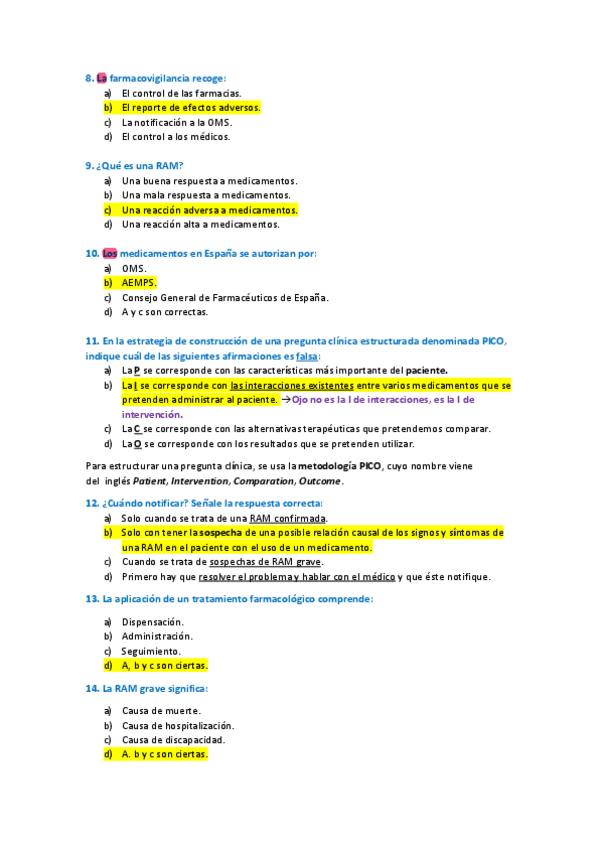 8. La farmacovigilancia recoge:
a) El control de las farmacias.
b) El reporte de efectos adversos.
c) La notificación a la OMS.
d) El control a los médicos.

9. ¿Qué es una RAM?
a) Una buena respuesta a medicamentos.
b) Una mala respuesta a medicamentos.
c) Una reacción adversa a medicamentos.
d) Una reacción alta a medicamentos.

10. Los medicamentos en España se autorizan por:
a) OMS.
b) AEMPS.
c) Consejo General de Farmacéuticos de España.
d) A y c son correctas.

11. En la estrategia de construcción de una pregunta clínica estructurada denominada PICO, indique cuál de las siguientes afirmaciones es falsa:
a) La P se corresponde con las características más importante del paciente.
b) La I se corresponde con las interacciones existentes entre varios medicamentos que se pretenden administrar al paciente. →Ojo no es la I de interacciones, es la I de intervención.
c) La C se corresponde con las alternativas terapéuticas que pretendemos comparar.
d) La O se corresponde con los resultados que se pretenden utilizar.

Para estructurar una pregunta clínica, se usa la metodología PICO, cuyo nombre viene del inglés Patient, Intervention, Comparation, Outcome.

12. ¿Cuándo notificar? Señale la respuesta correcta:
a) Solo cuando se trata de una RAM confirmada.
b) Solo con tener la sospecha de una posible relación causal de los signos y síntomas de una RAM en el paciente con el uso de un medicamento.
c) Cuando se trata de sospechas de RAM grave.
d) Primero hay que resolver el problema y hablar con el médico y que éste notifique.

13. La aplicación de un tratamiento farmacológico comprende:
a) Dispensación.
b) Administración.
c) Seguimiento.
d) A, b y c son ciertas.

14. La RAM grave significa:
a) Causa de muerte.
b) Causa de hospitalización.
c) Causa de discapacidad.
d) A. b y c son ciertas.